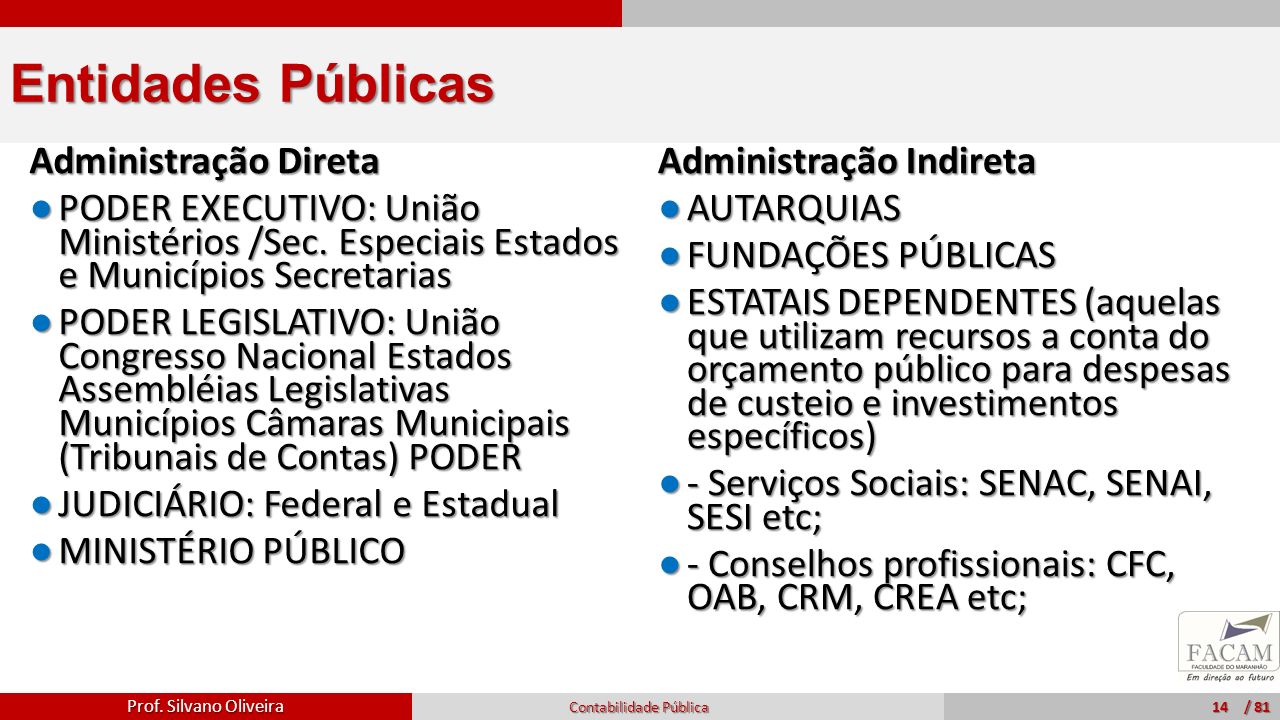 Entidades Públicas

Administração Direta

PODER EXECUTIVO: União Ministérios /Sec. Especiais Estados e Municípios Secretarias

PODER LEGISLATIVO: União Congresso Nacional Estados Assembléias Legislativas Municípios Câmaras Municipais (Tribunais de Contas) PODER

JUDICIÁRIO: Federal e Estadual

MINISTÉRIO PÚBLICO

Administração Indireta

AUTARQUIAS

FUNDAÇÕES PÚBLICAS

ESTATAIS DEPENDENTES (aquelas que utilizam recursos a conta do orçamento público para despesas de custeio e investimentos específicos)

- Serviços Sociais: SENAC, SENAI, SESI etc;

- Conselhos profissionais: CFC, OAB, CRM, CREA etc;

FACAM
FACULDADE DO MARANHÃO
Em direção ao futuro

Prof. Silvano Oliveira

Contabilidade Pública

14 / 81